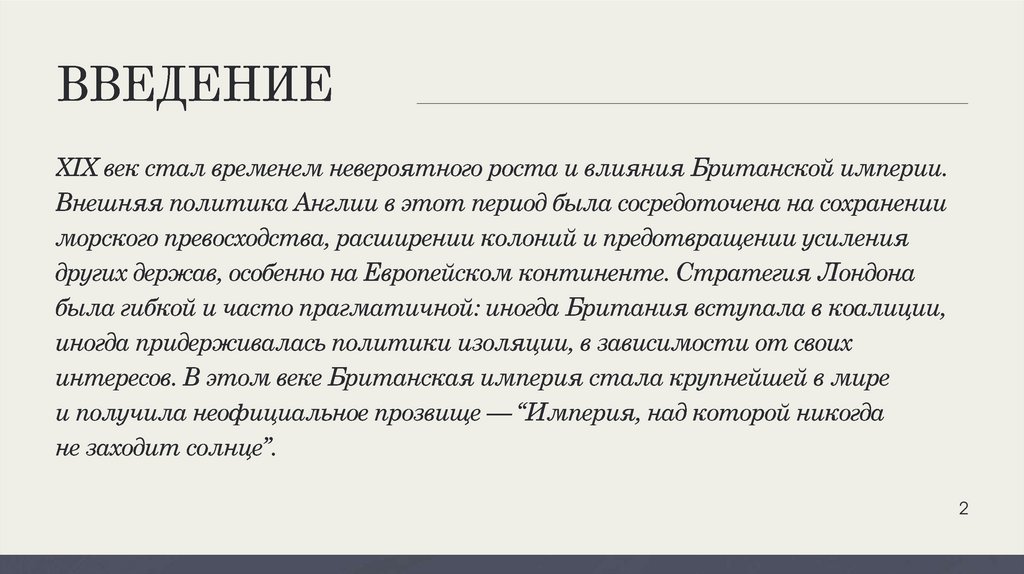 ВВЕДЕНИЕ

XIX век стал временем невероятного роста и влияния Британской империи. Внешняя политика Англии в этот период была сосредоточена на сохранении морского превосходства, расширении колоний и предотвращении усиления других держав, особенно на Европейском континенте. Стратегия Лондона была гибкой и часто прагматичной: иногда Британия вступала в коалиции, иногда придерживалась политики изоляции, в зависимости от своих интересов. В этом веке Британская империя стала крупнейшей в мире и получила неофициальное прозвище — "Империя, над которой никогда не заходит солнце".

2